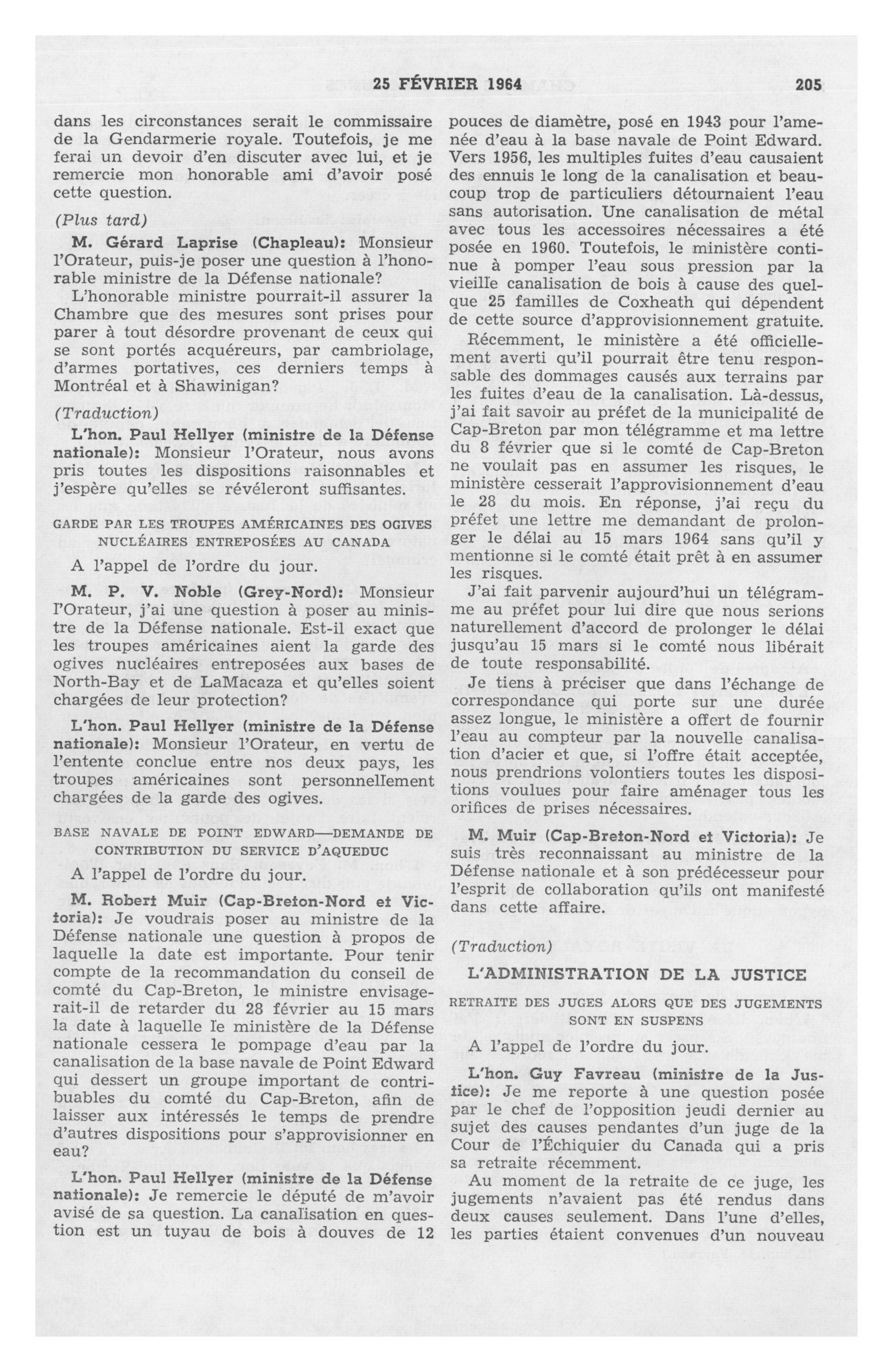 25 FÉVRIER 1964 205

dans les circonstances serait le commissaire de la Gendarmerie royale. Toutefois, je me ferai un devoir d'en discuter avec lui, et je remercie mon honorable ami d'avoir posé cette question.

(Plus tard)

M. Gérard Laprise (Chapleau): Monsieur l'Orateur, puis-je poser une question à l'honorable ministre de la Défense nationale?

L'honorable ministre pourrait-il assurer la Chambre que des mesures sont prises pour parer à tout désordre provenant de ceux qui se sont portés acquéreurs, par cambriolage, d'armes portatives, ces derniers temps à Montréal et à Shawinigan?

(Traduction)

L'hon. Paul Hellyer (ministre de la Défense nationale): Monsieur l'Orateur, nous avons pris toutes les dispositions raisonnables et j'espère qu'elles se révéleront suffisantes.

GARDE PAR LES TROUPES AMÉRICAINES DES OGIVES NUCLÉAIRES ENTREPOSÉES AU CANADA

A l'appel de l'ordre du jour.

M. P. V. Noble (Grey-Nord): Monsieur l'Orateur, j'ai une question à poser au ministre de la Défense nationale. Est-il exact que les troupes américaines aient la garde des ogives nucléaires entreposées aux bases de North-Bay et de LaMacaza et qu'elles soient chargées de leur protection?

L'hon. Paul Hellyer (ministre de la Défense nationale): Monsieur l'Orateur, en vertu de l'entente conclue entre nos deux pays, les troupes américaines sont personnellement chargées de la garde des ogives.

BASE NAVALE DE POINT EDWARD—DEMANDE DE CONTRIBUTION DU SERVICE D'AQUEDUC

A l'appel de l'ordre du jour.

M. Robert Muir (Cap-Breton-Nord et Victoria): Je voudrais poser au ministre de la Défense nationale une question à propos de laquelle la date est importante. Pour tenir compte de la recommandation du conseil de comté du Cap-Breton, le ministre envisagerait-il de retarder du 28 février au 15 mars la date à laquelle le ministère de la Défense nationale cessera le pompage d'eau par la canalisation de la base navale de Point Edward qui dessert un groupe important de contribuables du comté du Cap-Breton, afin de laisser aux intéressés le temps de prendre d'autres dispositions pour s'approvisionner en eau?

L'hon. Paul Hellyer (ministre de la Défense nationale): Je remercie le député de m'avoir avisé de sa question. La canalisation en question est un tuyau de bois à douves de 12 pouces de diamètre, posé en 1943 pour l'amenée d'eau à la base navale de Point Edward. Vers 1956, les multiples fuites d'eau causaient des ennuis le long de la canalisation et beaucoup trop de particuliers détournaient l'eau sans autorisation. Une canalisation de métal avec tous les accessoires nécessaires a été posée en 1960. Toutefois, le ministère continue à pomper l'eau sous pression par la vieille canalisation de bois à cause des quelque 25 familles de Coxheath qui dépendent de cette source d'approvisionnement gratuite.

Récemment, le ministère a été officiellement averti qu'il pourrait être tenu responsable des dommages causés aux terrains par les fuites d'eau de la canalisation. Là-dessus, j'ai fait savoir au préfet de la municipalité de Cap-Breton par mon télégramme et ma lettre du 8 février que si le comté de Cap-Breton ne voulait pas en assumer les risques, le ministère cesserait l'approvisionnement d'eau le 28 du mois. En réponse, j'ai reçu du préfet une lettre me demandant de prolonger le délai au 15 mars 1964 sans qu'il y mentionne si le comté était prêt à en assumer les risques.

J'ai fait parvenir aujourd'hui un télégramme au préfet pour lui dire que nous serions naturellement d'accord de prolonger le délai jusqu'au 15 mars si le comté nous libérait de toute responsabilité.

Je tiens à préciser que dans l'échange de correspondance qui porte sur une durée assez longue, le ministère a offert de fournir l'eau au compteur par la nouvelle canalisation d'acier et que, si l'offre était acceptée, nous prendrions volontiers toutes les dispositions voulues pour faire aménager tous les orifices de prises nécessaires.

M. Muir (Cap-Breton-Nord et Victoria): Je suis très reconnaissant au ministre de la Défense nationale et à son prédécesseur pour l'esprit de collaboration qu'ils ont manifesté dans cette affaire.

(Traduction)

L'ADMINISTRATION DE LA JUSTICE

RETRAITE DES JUGES ALORS QUE DES JUGEMENTS SONT EN SUSPENS

A l'appel de l'ordre du jour.

L'hon. Guy Favreau (ministre de la Justice): Je me reporte à une question posée par le chef de l'opposition jeudi dernier au sujet des causes pendantes d'un juge de la Cour de l'Échiquier du Canada qui a pris sa retraite récemment.

Au moment de la retraite de ce juge, les jugements n'avaient pas été rendus dans deux causes seulement. Dans l'une d'elles, les parties étaient convenues d'un nouveau